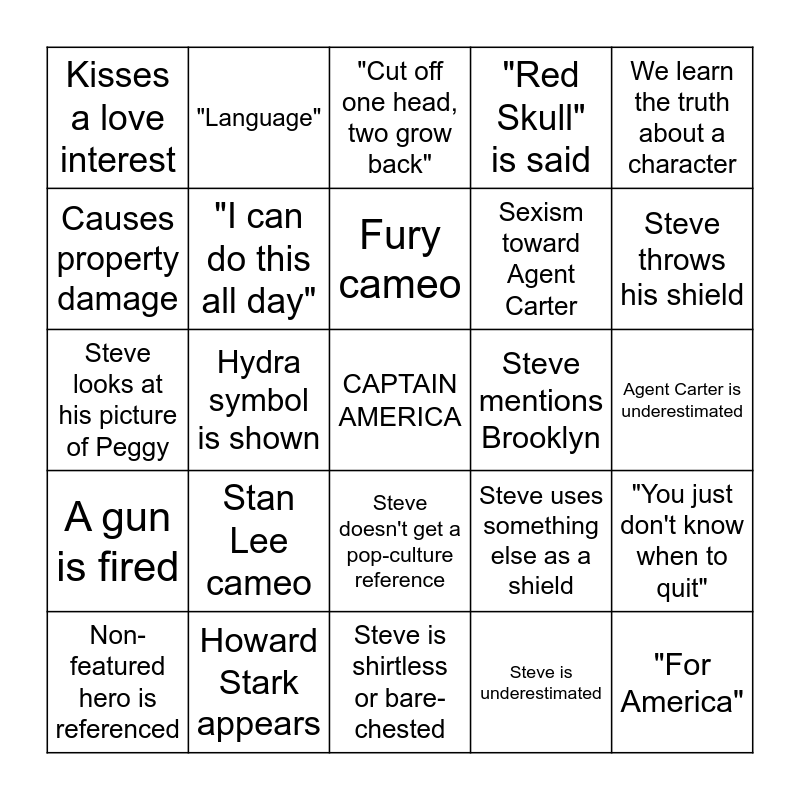 | | | | | |
|---|---|---|---|---|
| Kisses a love interest | "Language" | "Cut off one head, two grow back" | "Red Skull" is said | We learn the truth about a character |
| Causes property damage | "I can do this all day" | Fury cameo | Sexism toward Agent Carter | Steve throws his shield |
| Steve looks at his picture of Peggy | Hydra symbol is shown | CAPTAIN AMERICA | Steve mentions Brooklyn | Agent Carter is underestimated |
| A gun is fired | Stan Lee cameo | Steve doesn't get a pop-culture reference | Steve uses something else as a shield | "You just don't know when to quit" |
| Non-featured hero is referenced | Howard Stark appears | Steve is shirtless or bare-chested | Steve is underestimated | "For America" |